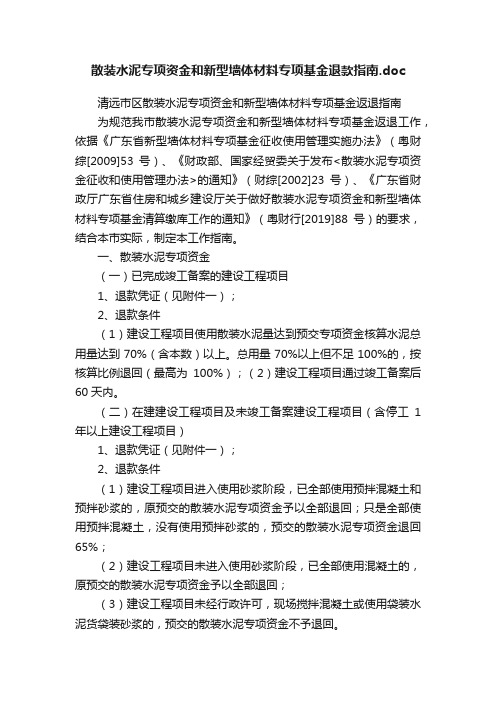 散装水泥专项资金和新型墙体材料专项基金退款指南.doc

清远市区散装水泥专项资金和新型墙体材料专项基金返退指南

为规范我市散装水泥专项资金和新型墙体材料专项基金返退工作，依据《广东省新型墙体材料专项基金征收使用管理实施办法》（粤财综[2009]53 号）、《财政部、国家经贸委关于发布<散装水泥专项资金征收和使用管理办法>的通知》（财综[2002]23 号）、《广东省财政厅广东省住房和城乡建设厅关于做好散装水泥专项资金和新型墙体材料专项基金清算缴库工作的通知》（粤财行[2019]88 号）的要求，结合本市实际，制定本工作指南。

一、散装水泥专项资金

（一）已完成竣工备案的建设工程项目

1、退款凭证（见附件一）；

2、退款条件

（1）建设工程项目使用散装水泥量达到预交专项资金核算水泥总用量达到 70%（含本数）以上。总用量 70%以上但不足 100%的，按核算比例退回（最高为 100%）；（2）建设工程项目通过竣工备案后 60 天内。

（二）在建建设工程项目及未竣工备案建设工程项目（含停工 1 年以上建设工程项目）

1、退款凭证（见附件一）；

2、退款条件

（1）建设工程项目进入使用砂浆阶段，已全部使用预拌混凝土和预拌砂浆的，原预交的散装水泥专项资金予以全部退回；只是全部使用预拌混凝土，没有使用预拌砂浆的，预交的散装水泥专项资金退回 65%；

（2）建设工程项目未进入使用砂浆阶段，已全部使用混凝土的，原预交的散装水泥专项资金予以全部退回；

（3）建设工程项目未经行政许可，现场搅拌混凝土或使用袋装水泥货袋装砂浆的，预交的散装水泥专项资金不予退回。